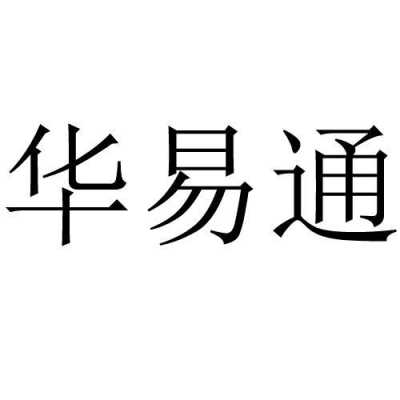 华易通